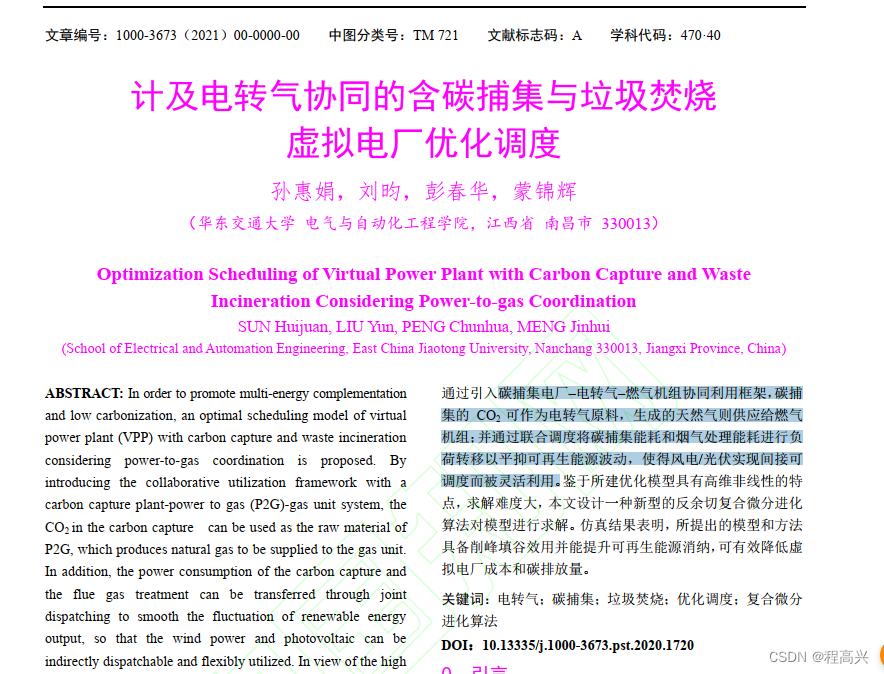 文章编号：1000-3673（2021）00-0000-00　　中图分类号：TM 721　　文献标志码：A　　学科代码：470·40

计及电转气协同的含碳捕集与垃圾焚烧虚拟电厂优化调度

孙惠娟，刘昀，彭春华，蒙锦辉

（华东交通大学 电气与自动化工程学院，江西省 南昌市 330013）

Optimization Scheduling of Virtual Power Plant with Carbon Capture and Waste Incineration Considering Power-to-gas Coordination

SUN Huijuan, LIU Yun, PENG Chunhua, MENG Jinhui

(School of Electrical and Automation Engineering, East China Jiaotong University, Nanchang 330013, Jiangxi Province, China)

ABSTRACT: In order to promote multi-energy complementation and low carbonization, an optimal scheduling model of virtual power plant (VPP) with carbon capture and waste incineration considering power-to-gas coordination is proposed. By introducing the collaborative utilization framework with a carbon capture plant-power to gas (P2G)-gas unit system, the $CO_2$ in the carbon capture can be used as the raw material of P2G, which produces natural gas to be supplied to the gas unit. In addition, the power consumption of the carbon capture and the flue gas treatment can be transferred through joint dispatching to smooth the fluctuation of renewable energy output, so that the wind power and photovoltaic can be indirectly dispatchable and flexibly utilized. In view of the high

通过引入碳捕集电厂–电转气–燃气机组协同利用框架，碳捕集的 $CO_2$ 可作为电转气原料，生成的天然气则供应给燃气机组；并通过联合调度将碳捕集能耗和烟气处理能耗进行负荷转移以平抑可再生能源波动，使得风电/光伏实现间接可调度而被灵活利用。鉴于所建优化模型具有高维非线性的特点，求解难度大，本文设计一种新型的反余切复合微分进化算法对模型进行求解。仿真结果表明，所提出的模型和方法具备削峰填谷效用并能提升可再生能源消纳，可有效降低虚拟电厂成本和碳排放量。

关键词：电转气；碳捕集；垃圾焚烧；优化调度；复合微分进化算法

DOI：10.13335/j.1000-3673.pst.2020.1720

0　引言

CSDN @程高兴